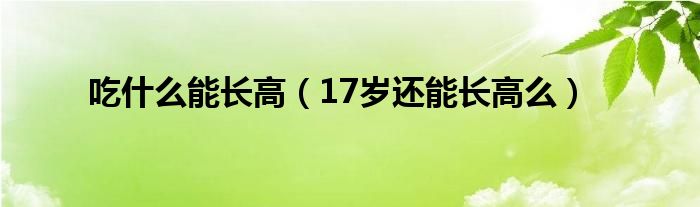 吃什么能长高（17岁还能长高么）